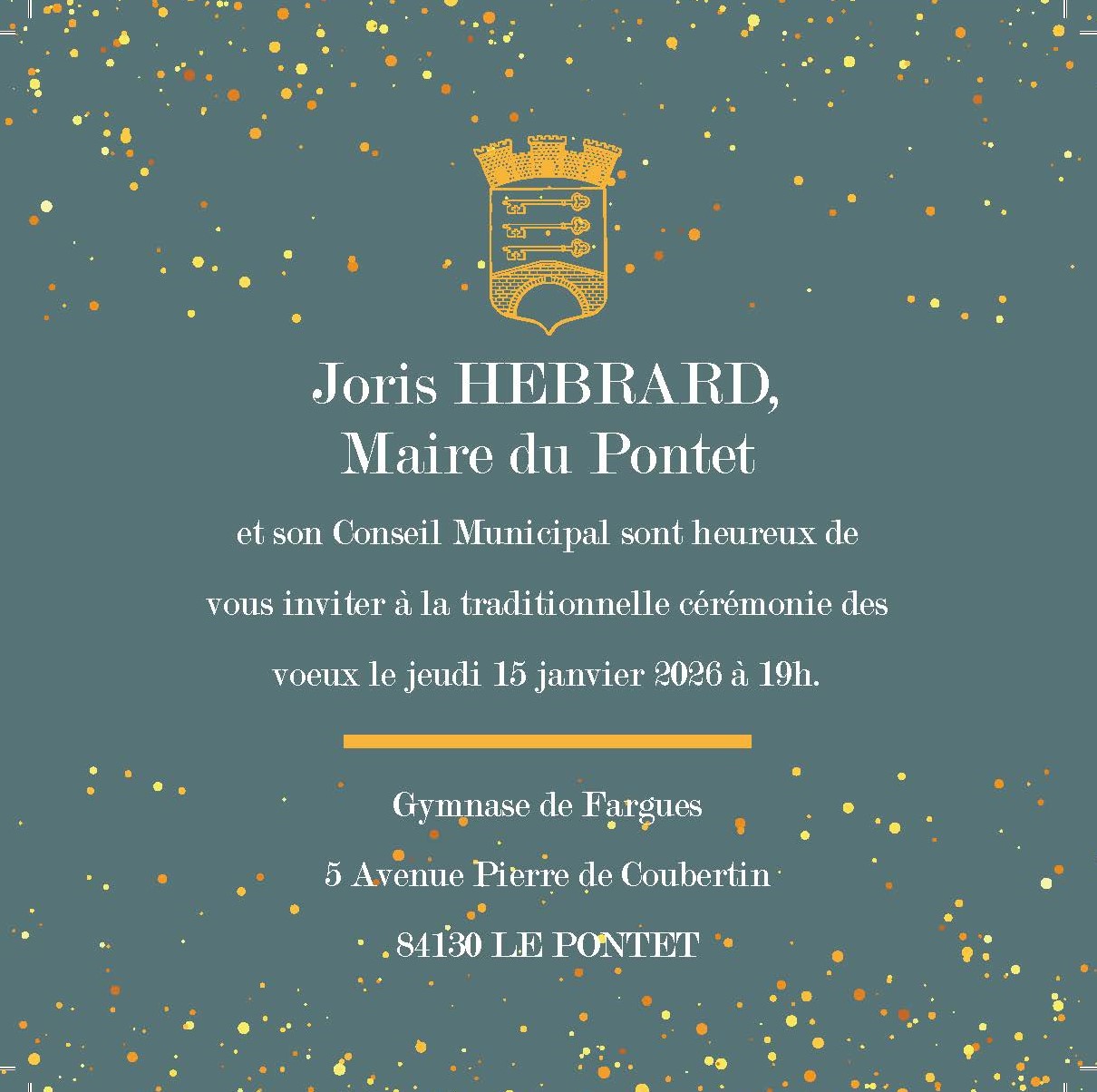 Joris HEBRARD,
Maire du Pontet

et son Conseil Municipal sont heureux de vous inviter à la traditionnelle cérémonie des voeux le jeudi 15 janvier 2026 à 19h.

Gymnase de Fargues
5 Avenue Pierre de Coubertin
84130 LE PONTET